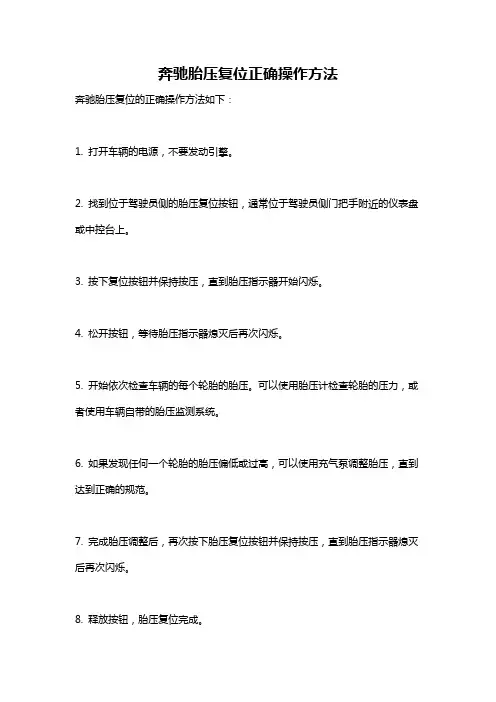 奔驰胎压复位正确操作方法

奔驰胎压复位的正确操作方法如下：

1. 打开车辆的电源，不要发动引擎。

2. 找到位于驾驶员侧的胎压复位按钮，通常位于驾驶员侧门把手附近的仪表盘或中控台上。

3. 按下复位按钮并保持按压，直到胎压指示器开始闪烁。

4. 松开按钮，等待胎压指示器熄灭后再次闪烁。

5. 开始依次检查车辆的每个轮胎的胎压。可以使用胎压计检查轮胎的压力，或者使用车辆自带的胎压监测系统。

6. 如果发现任何一个轮胎的胎压偏低或过高，可以使用充气泵调整胎压，直到达到正确的规范。

7. 完成胎压调整后，再次按下胎压复位按钮并保持按压，直到胎压指示器熄灭后再次闪烁。

8. 释放按钮，胎压复位完成。